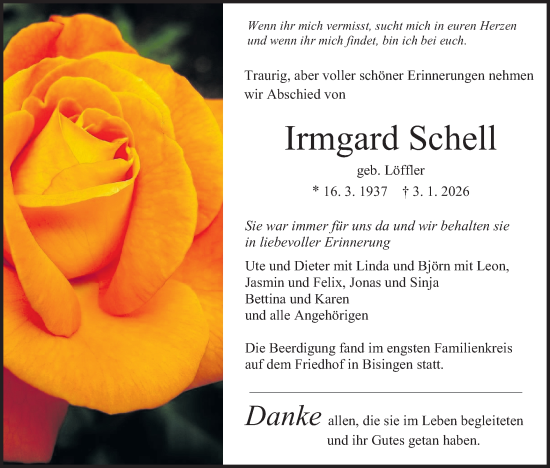 Wenn ihr mich vermisst, sucht mich in euren Herzen
und wenn ihr mich findet, bin ich bei euch.

Traurig, aber voller schöner Erinnerungen nehmen wir Abschied von

Irmgard Schell

geb. Löffler

* 16. 3. 1937 † 3. 1. 2026

Sie war immer für uns da und wir behalten sie in liebevoller Erinnerung

Ute und Dieter mit Linda und Björn mit Leon,
Jasmin und Felix, Jonas und Sinja
Bettina und Karen
und alle Angehörigen

Die Beerdigung fand im engsten Familienkreis auf dem Friedhof in Bisingen statt.

Danke allen, die sie im Leben begleiteten und ihr Gutes getan haben.